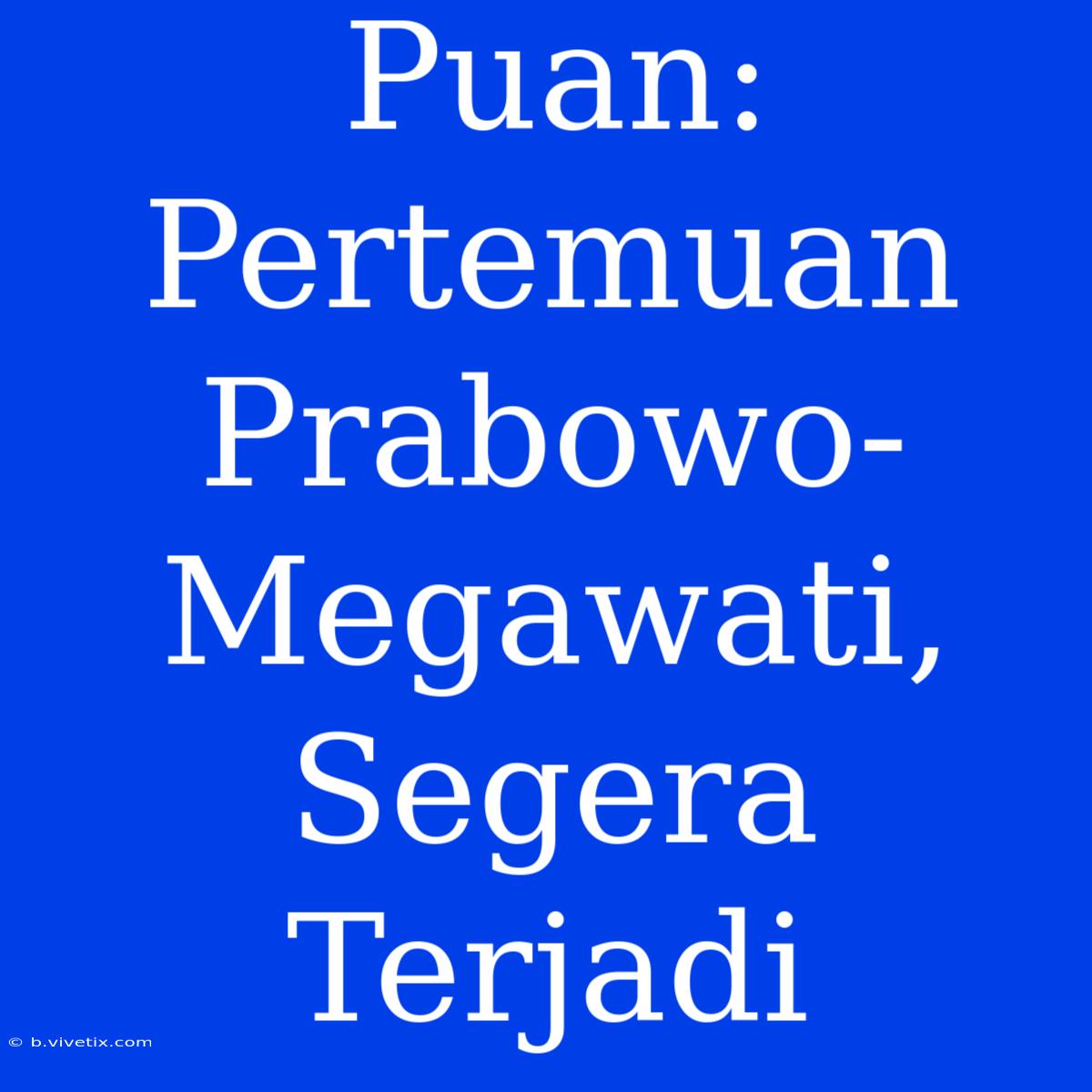 Puan: Pertemuan Prabowo-Megawati, Segera Terjadi

© b.vivetix.com